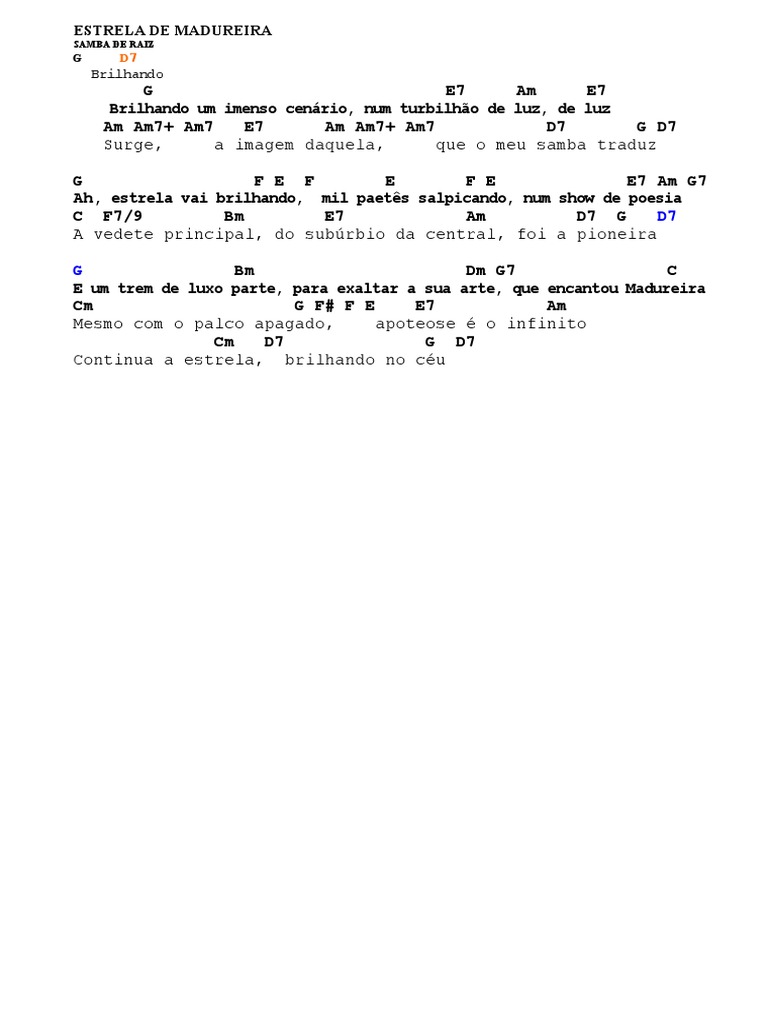 ESTRELA DE MADUREIRA
SAMBA DE RAIZ
G D7
Brilhando
G E7 Am E7
Brilhando um imenso cenário, num turbilhão de luz, de luz
Am Am7+ Am7 E7 Am Am7+ Am7 D7 G D7
Surge, a imagem daquela, que o meu samba traduz

G F E F E F E E7 Am G7
Ah, estrela vai brilhando, mil paetês salpicando, num show de poesia
C F7/9 Bm E7 Am D7 G D7
A vedete principal, do subúrbio da central, foi a pioneira

G Bm Dm G7 C
E um trem de luxo parte, para exaltar a sua arte, que encantou Madureira
Cm G F# F E E7 Am
Mesmo com o palco apagado, apoteose é o infinito
Cm D7 G D7
Continua a estrela, brilhando no céu